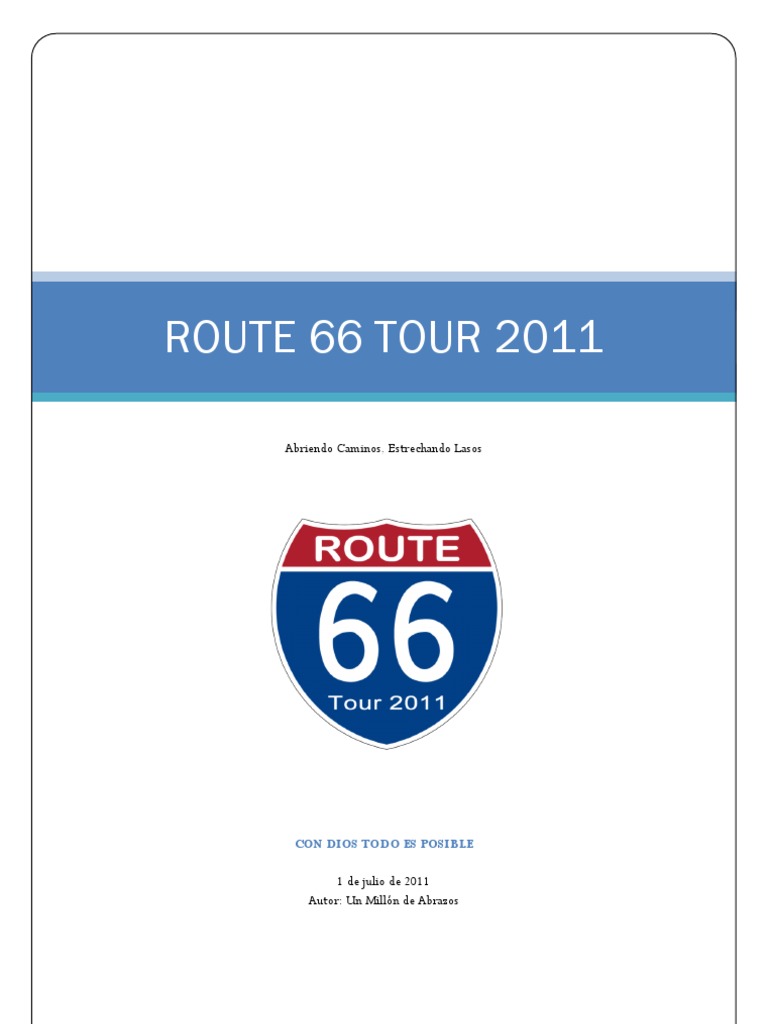 ROUTE 66 TOUR 2011

Abriendo Caminos. Estrechando Lasos

ROUTE
66
Tour 2011

CON DIOS TODO ES POSIBLE

1 de julio de 2011
Autor: Un Millón de Abrazos